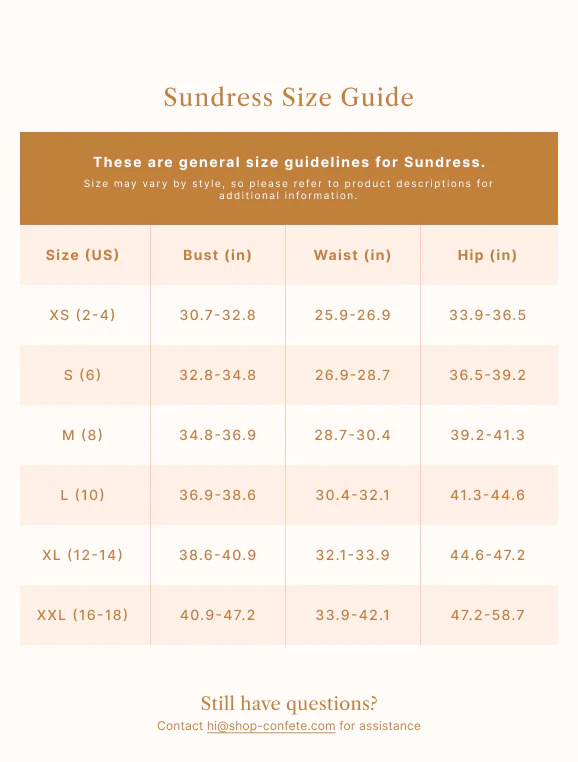 Sundress Size Guide

These are general size guidelines for Sundress.
Size may vary by style, so please refer to product descriptions for additional information.

| Size (US) | Bust (in) | Waist (in) | Hip (in) |
|---|---|---|---|
| XS (2-4) | 30.7-32.8 | 25.9-26.9 | 33.9-36.5 |
| S (6) | 32.8-34.8 | 26.9-28.7 | 36.5-39.2 |
| M (8) | 34.8-36.9 | 28.7-30.4 | 39.2-41.3 |
| L (10) | 36.9-38.6 | 30.4-32.1 | 41.3-44.6 |
| XL (12-14) | 38.6-40.9 | 32.1-33.9 | 44.6-47.2 |
| XXL (16-18) | 40.9-47.2 | 33.9-42.1 | 47.2-58.7 |

Still have questions?
Contact hi@shop-confete.com for assistance